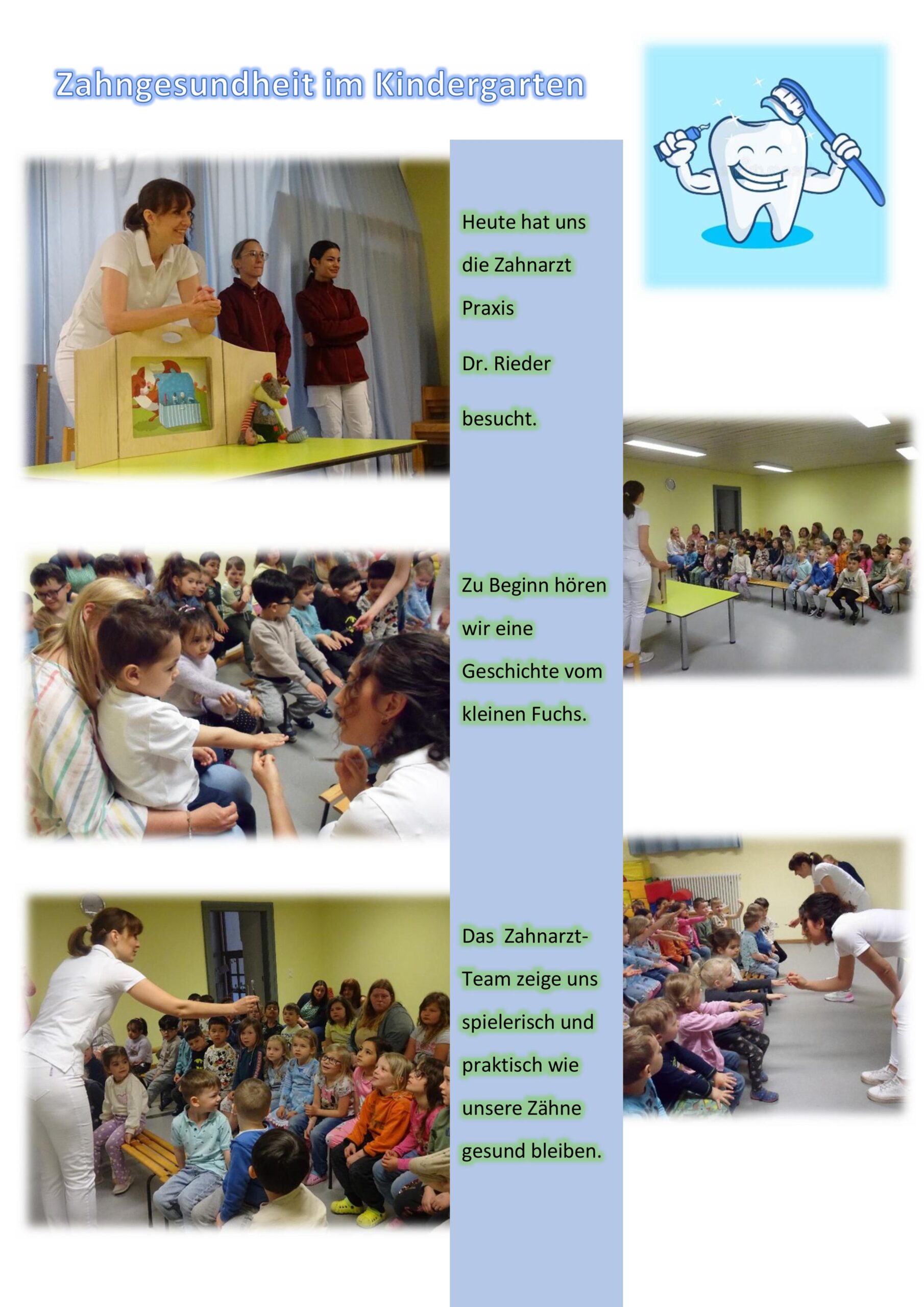 Zahngesundheit im Kindergarten

Heute hat uns die Zahnarzt Praxis

Dr. Rieder

besucht.

Zu Beginn hören wir eine Geschichte vom kleinen Fuchs.

Das Zahnarzt-Team zeige uns spielerisch und praktisch wie unsere Zähne gesund bleiben.